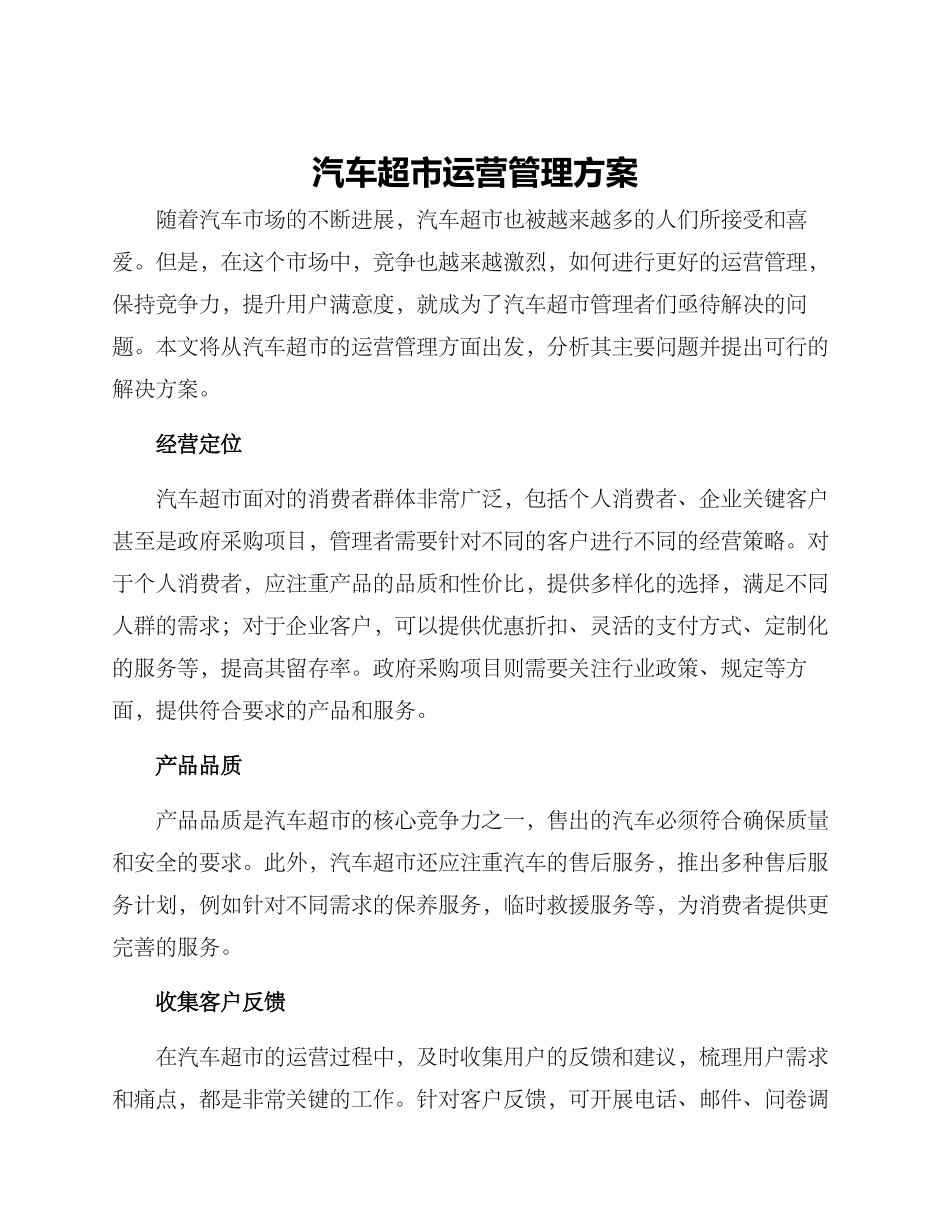 汽车超市运营管理方案

随着汽车市场的不断进展，汽车超市也被越来越多的人们所接受和喜爱。但是，在这个市场中，竞争也越来越激烈，如何进行更好的运营管理，保持竞争力，提升用户满意度，就成为了汽车超市管理者们亟待解决的问题。本文将从汽车超市的运营管理方面出发，分析其主要问题并提出可行的解决方案。

经营定位

汽车超市面对的消费者群体非常广泛，包括个人消费者、企业关键客户甚至是政府采购项目，管理者需要针对不同的客户进行不同的经营策略。对于个人消费者，应注重产品的品质和性价比，提供多样化的选择，满足不同人群的需求；对于企业客户，可以提供优惠折扣、灵活的支付方式、定制化的服务等，提高其留存率。政府采购项目则需要关注行业政策、规定等方面，提供符合要求的产品和服务。

产品品质

产品品质是汽车超市的核心竞争力之一，售出的汽车必须符合确保质量和安全的要求。此外，汽车超市还应注重汽车的售后服务，推出多种售后服务计划，例如针对不同需求的保养服务，临时救援服务等，为消费者提供更完善的服务。

收集客户反馈

在汽车超市的运营过程中，及时收集用户的反馈和建议，梳理用户需求和痛点，都是非常关键的工作。针对客户反馈，可开展电话、邮件、问卷调